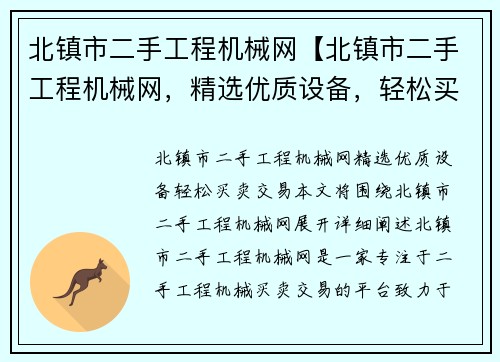 北镇市二手工程机械网【北镇市二手工程机械网，精选优质设备，轻松买

北镇市二手工程机械网精选优质设备轻松买卖交易本文将围绕北镇市二手工程机械网展开详细阐述北镇市二手工程机械网是一家专注于二手工程机械买卖交易的平台致力于